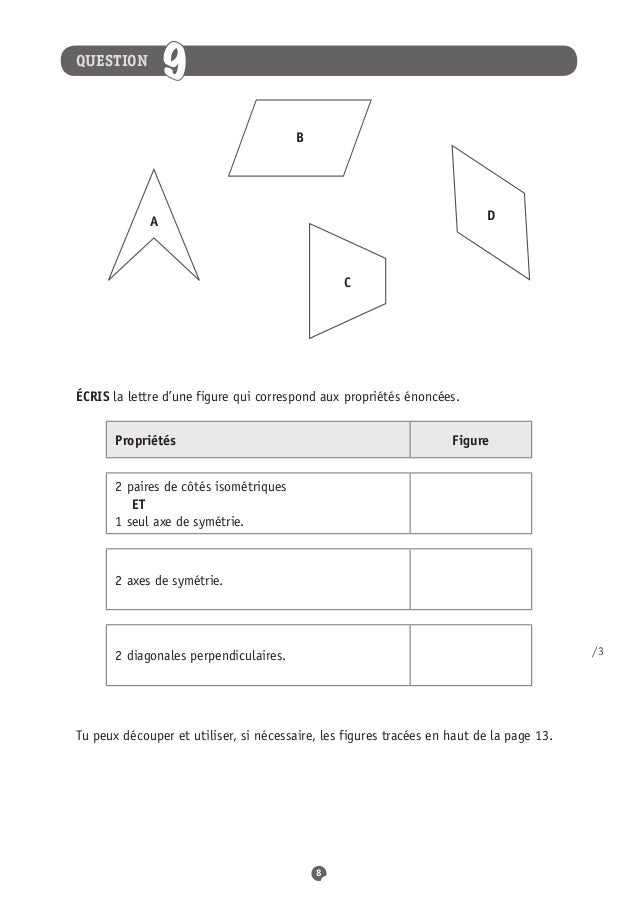 QUESTION 9

B

A

D

C

ÉCRIS la lettre d'une figure qui correspond aux propriétés énoncées.

| Propriétés | Figure |
|---|---|
| 2 paires de côtés isométriques ET 1 seul axe de symétrie. | |
| 2 axes de symétrie. | |
| 2 diagonales perpendiculaires. | |

/3

Tu peux découper et utiliser, si nécessaire, les figures tracées en haut de la page 13.

8